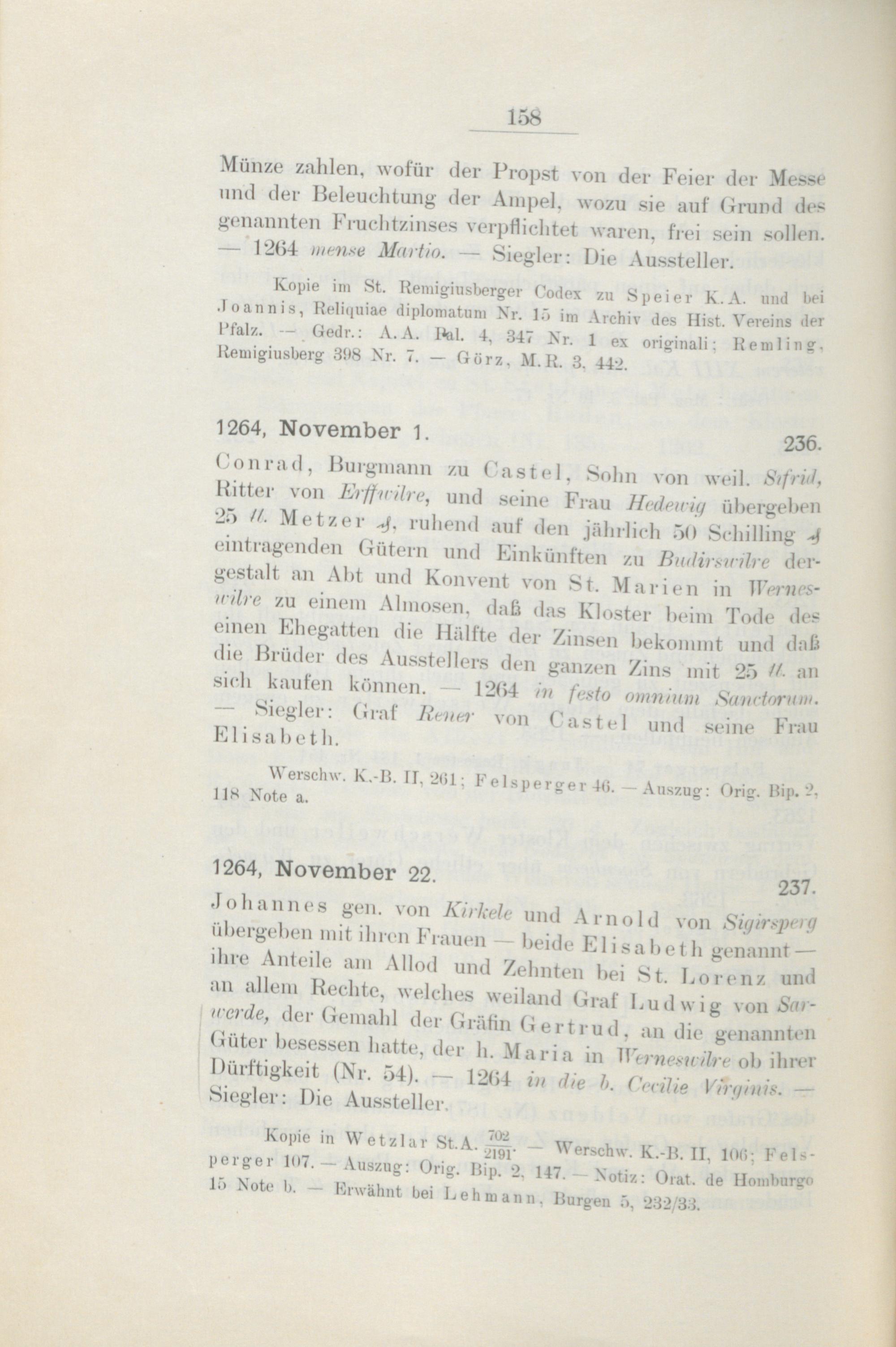 158

Münze zahlen, wofür der Propst von der Feier der Messe und der Beleuchtung der Ampel, wozu sie auf Grund des genannten Fruchtzinses verpflichtet waren, frei sein sollen. — 1264 mense Martio. — Siegler: Die Aussteller.

Kopie im St. Remigiusberger Codex zu Speier K.A. und bei Joannis, Reliquiae diplomatum Nr. 15 im Archiv des Hist. Vereins der Pfalz. — Gedr.: A.A. Pal. 4, 347 Nr. 1 ex originali; Remling, Remigiusberg 398 Nr. 7. — Görz, M.R. 3, 442.

1264, November 1.

236.

Conrad, Burgmann zu Castel, Sohn von weil. Sifrid, Ritter von Erffwilre, und seine Frau Hedewig übergeben 25 ℔. Metzer ₰, ruhend auf den jährlich 50 Schilling ₰ eintragenden Gütern und Einkünften zu Budirswilre dergestalt an Abt und Konvent von St. Marien in Werneswilre zu einem Almosen, daß das Kloster beim Tode des einen Ehegatten die Hälfte der Zinsen bekommt und daß die Brüder des Ausstellers den ganzen Zins mit 25 ℔. an sich kaufen können. — 1264 in festo omnium Sanctorum. — Siegler: Graf Rener von Castel und seine Frau Elisabeth.

Werschw. K.-B. II, 261; Felsperger 46. — Auszug: Orig. Bip. 2, 118 Note a.

1264, November 22.

237.

Johannes gen. von Kirkele und Arnold von Sigirsperg übergeben mit ihren Frauen — beide Elisabeth genannt — ihre Anteile am Allod und Zehnten bei St. Lorenz und an allem Rechte, welches weiland Graf Ludwig von Sarwerde, der Gemahl der Gräfin Gertrud, an die genannten Güter besessen hatte, der h. Maria in Werneswilre ob ihrer Dürftigkeit (Nr. 54). — 1264 in die b. Cecilie Virginis. — Siegler: Die Aussteller.

Kopie in Wetzlar St.A. $\frac{702}{2191}$. — Werschw. K.-B. II, 106; Felsperger 107. — Auszug: Orig. Bip. 2, 147. — Notiz: Orat. de Homburgo 15 Note b. — Erwähnt bei Lehmann, Burgen 5, 232/33.